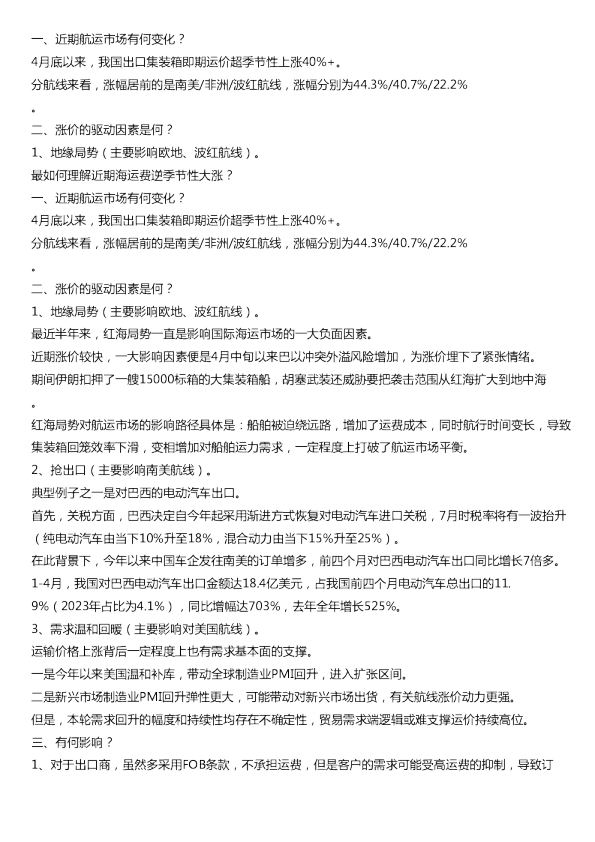 一、近期航运市场有何变化？

4月底以来，我国出口集装箱即期运价超季节性上涨40%+。

分航线来看，涨幅居前的是南美/非洲/波红航线，涨幅分别为44.3%/40.7%/22.2%。

二、涨价的驱动因素是何？

1、地缘局势（主要影响欧地、波红航线）。

最如何理解近期海运费逆季节性大涨？

一、近期航运市场有何变化？

4月底以来，我国出口集装箱即期运价超季节性上涨40%+。

分航线来看，涨幅居前的是南美/非洲/波红航线，涨幅分别为44.3%/40.7%/22.2%。

二、涨价的驱动因素是何？

1、地缘局势（主要影响欧地、波红航线）。

最近半年来，红海局势一直是影响国际海运市场的一大负面因素。

近期涨价较快，一大影响因素便是4月中旬以来巴以冲突外溢风险增加，为涨价埋下了紧张情绪。

期间伊朗扣押了一艘15000标箱的大集装箱船，胡塞武装还威胁要把袭击范围从红海扩大到地中海。

红海局势对航运市场的影响路径具体是：船舶被迫绕远路，增加了运费成本，同时航行时间变长，导致集装箱回笼效率下滑，变相增加对船舶运力需求，一定程度上打破了航运市场平衡。

2、抢出口（主要影响南美航线）。

典型例子之一是对巴西的电动汽车出口。

首先，关税方面，巴西决定自今年起采用渐进方式恢复对电动汽车进口关税，7月时税率将有一波抬升（纯电动汽车由当下10%升至18%，混合动力由当下15%升至25%）。

在此背景下，今年以来中国车企发往南美的订单增多，前四个月对巴西电动汽车出口同比增长7倍多。

1-4月，我国对巴西电动汽车出口金额达18.4亿美元，占我国前四个月电动汽车总出口的11.9%（2023年占比为4.1%），同比增幅达703%，去年全年增长525%。

3、需求温和回暖（主要影响对美国航线）。

运输价格上涨背后一定程度上也有需求基本面的支撑。

一是今年以来美国温和补库，带动全球制造业PMI回升，进入扩张区间。

二是新兴市场制造业PMI回升弹性更大，可能带动对新兴市场出货，有关航线涨价动力更强。

但是，本轮需求回升的幅度和持续性均存在不确定性，贸易需求端逻辑或难支撑运价持续高位。

三、有何影响？

1、对于出口商，虽然多采用FOB条款，不承担运费，但是客户的需求可能受高运费的抑制，导致订